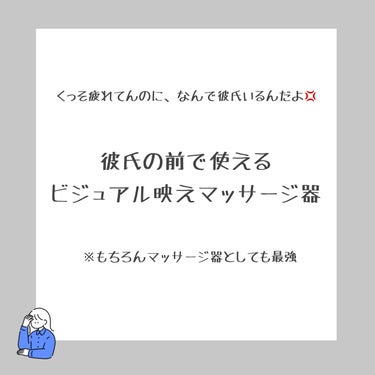 くっそ疲れてんのに、なんで彼氏いるんだよ💢

彼氏の前で使える
ビジュアル映えマッサージ器

※もちろんマッサージ器としても最強